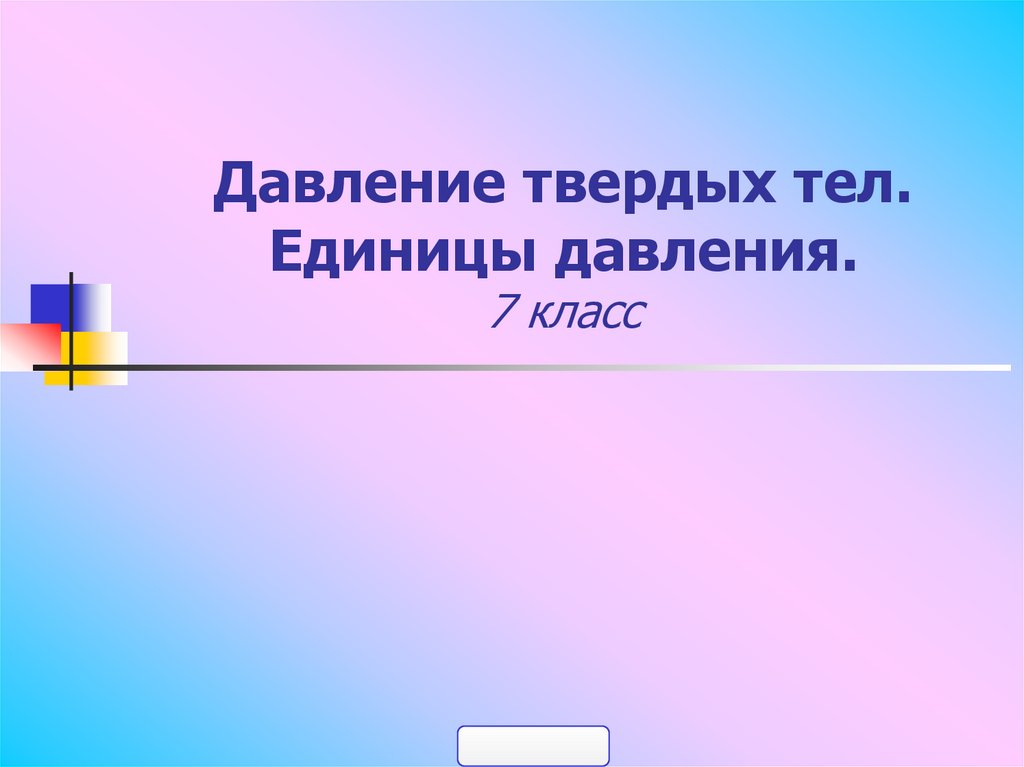 Давление твердых тел.
Единицы давления.
7 класс